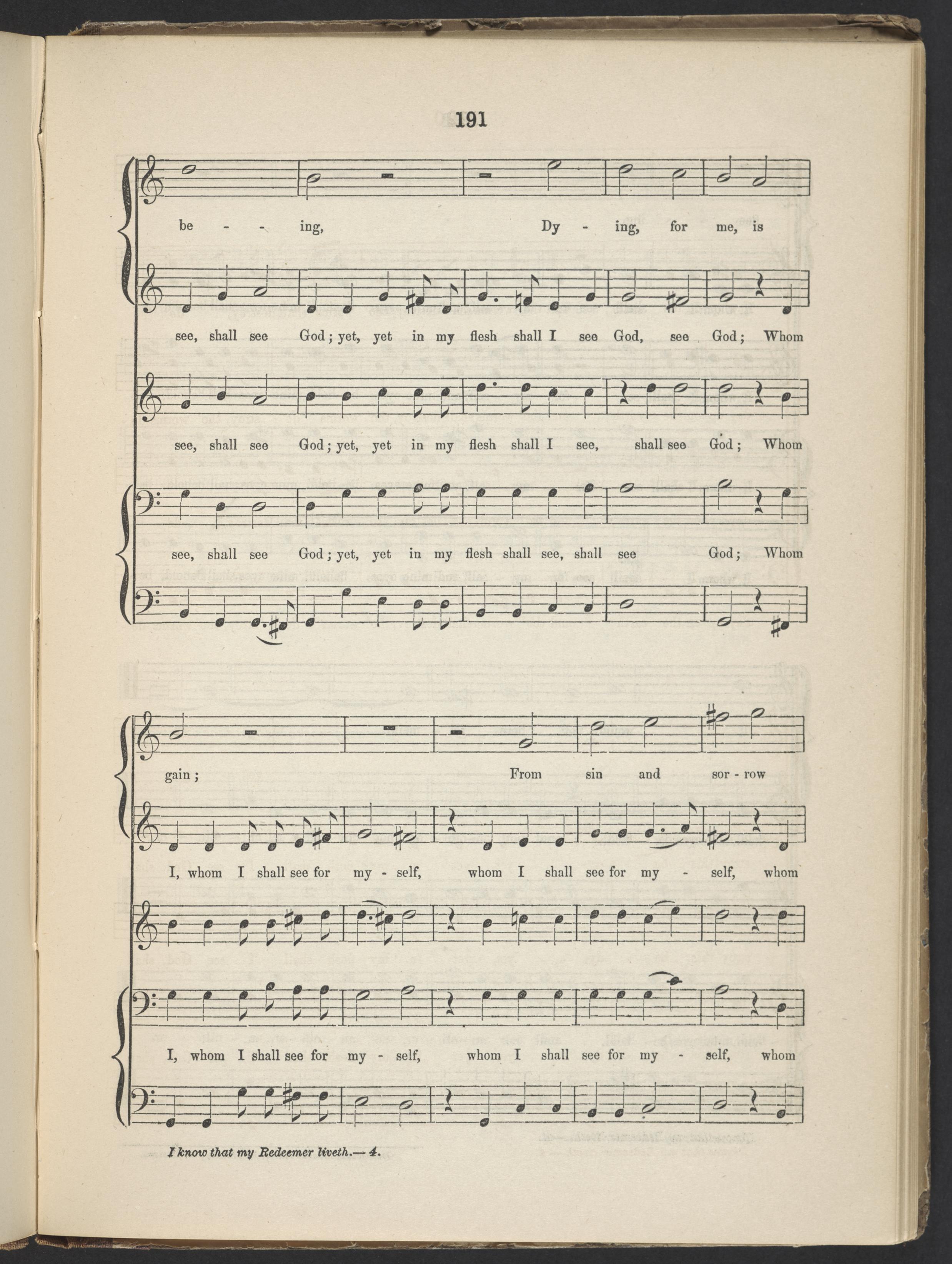 191

be - - ing, Dy - ing, for me, is

see, shall see God; yet, yet in my flesh shall I see God, see God; Whom

see, shall see God; yet, yet in my flesh shall I see, shall see God; Whom

see, shall see God; yet, yet in my flesh shall see, shall see God; Whom

gain; From sin and sor - row

I, whom I shall see for my - self, whom I shall see for my - self, whom

I, whom I shall see for my - self, whom I shall see for my - self, whom

I know that my Redeemer liveth.— 4.